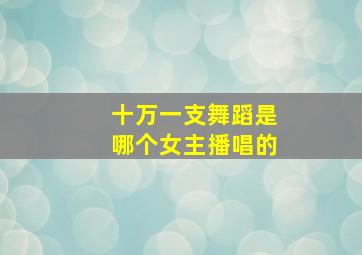 十万一支舞蹈是
哪个女主播唱的